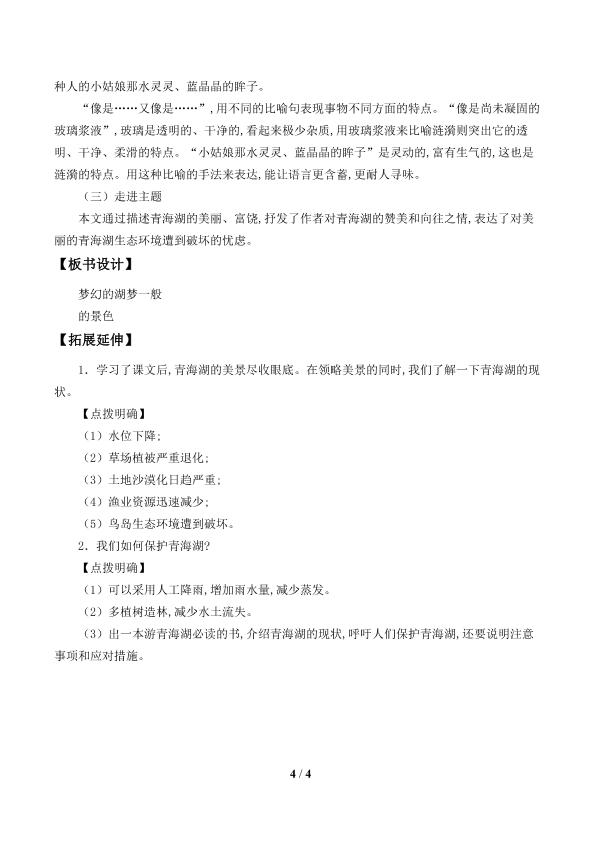 种人的小姑娘那水灵灵、蓝晶晶的眸子。

“像是……又像是……”,用不同的比喻句表现事物不同方面的特点。“像是尚未凝固的玻璃浆液”,玻璃是透明的、干净的,看起来极少杂质,用玻璃浆液来比喻涟漪则突出它的透明、干净、柔滑的特点。“小姑娘那水灵灵、蓝晶晶的眸子”是灵动的,富有生气的,这也是涟漪的特点。用这种比喻的手法来表达,能让语言更含蓄,更耐人寻味。

（三）走进主题

本文通过描述青海湖的美丽、富饶,抒发了作者对青海湖的赞美和向往之情,表达了对美丽的青海湖生态环境遭到破坏的忧虑。

【板书设计】

梦幻的湖梦一般

的景色

【拓展延伸】

1．学习了课文后,青海湖的美景尽收眼底。在领略美景的同时,我们了解一下青海湖的现状。

【点拨明确】

（1）水位下降;

（2）草场植被严重退化;

（3）土地沙漠化日趋严重;

（4）渔业资源迅速减少;

（5）鸟岛生态环境遭到破坏。

2．我们如何保护青海湖?

【点拨明确】

（1）可以采用人工降雨,增加雨水量,减少蒸发。

（2）多植树造林,减少水土流失。

（3）出一本游青海湖必读的书,介绍青海湖的现状,呼吁人们保护青海湖,还要说明注意事项和应对措施。

4 / 4